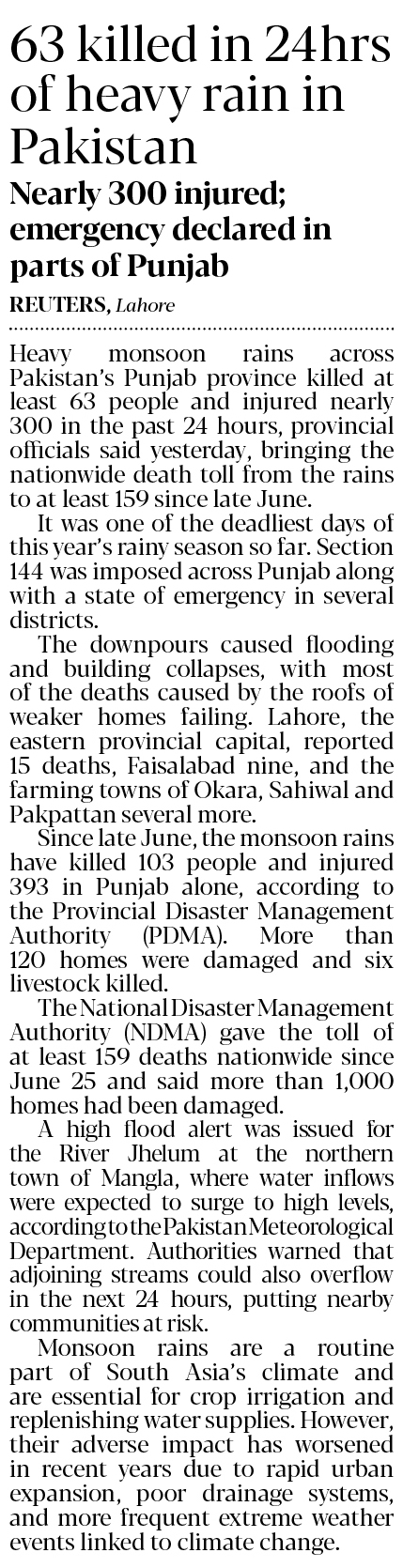 63 killed in 24hrs of heavy rain in Pakistan

Nearly 300 injured; emergency declared in parts of Punjab

REUTERS, Lahore

Heavy monsoon rains across Pakistan's Punjab province killed at least 63 people and injured nearly 300 in the past 24 hours, provincial officials said yesterday, bringing the nationwide death toll from the rains to at least 159 since late June.

It was one of the deadliest days of this year's rainy season so far. Section 144 was imposed across Punjab along with a state of emergency in several districts.

The downpours caused flooding and building collapses, with most of the deaths caused by the roofs of weaker homes failing. Lahore, the eastern provincial capital, reported 15 deaths, Faisalabad nine, and the farming towns of Okara, Sahiwal and Pakpattan several more.

Since late June, the monsoon rains have killed 103 people and injured 393 in Punjab alone, according to the Provincial Disaster Management Authority (PDMA). More than 120 homes were damaged and six livestock killed.

The National Disaster Management Authority (NDMA) gave the toll of at least 159 deaths nationwide since June 25 and said more than 1,000 homes had been damaged.

A high flood alert was issued for the River Jhelum at the northern town of Mangla, where water inflows were expected to surge to high levels, according to the Pakistan Meteorological Department. Authorities warned that adjoining streams could also overflow in the next 24 hours, putting nearby communities at risk.

Monsoon rains are a routine part of South Asia's climate and are essential for crop irrigation and replenishing water supplies. However, their adverse impact has worsened in recent years due to rapid urban expansion, poor drainage systems, and more frequent extreme weather events linked to climate change.